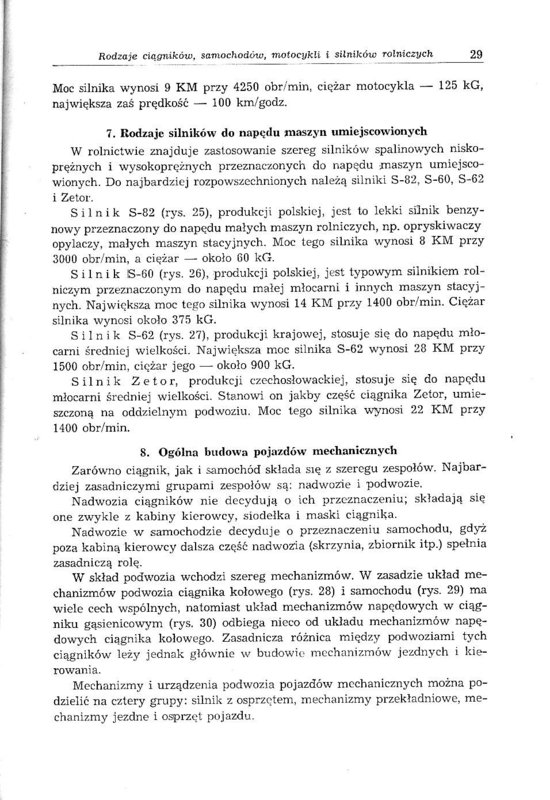 Rodzaje ciągników, samochodów, motocykli i silników rolniczych 29

Moc silnika wynosi 9 KM przy 4250 obr/min, ciężar motocykla — 125 kG, największa zaś prędkość — 100 km/godz.

7. Rodzaje silników do napędu maszyn umiejscowionych

W rolnictwie znajduje zastosowanie szereg silników spalinowych niskoprężnych i wysokoprężnych przeznaczonych do napędu maszyn umiejscowionych. Do najbardziej rozpowszechnionych należą silniki S-82, S-60, S-62 i Zetor.

Silnik S-82 (rys. 25), produkcji polskiej, jest to lekki silnik benzynowy przeznaczony do napędu małych maszyn rolniczych, np. opryskiwaczy opylaczy, małych maszyn stacyjnych. Moc tego silnika wynosi 8 KM przy 3000 obr/min, a ciężar — około 60 kG.

Silnik S-60 (rys. 26), produkcji polskiej, jest typowym silnikiem rolniczym przeznaczonym do napędu małej młocarni i innych maszyn stacyjnych. Największa moc tego silnika wynosi 14 KM przy 1400 obr/min. Ciężar silnika wynosi około 375 kG.

Silnik S-62 (rys. 27), produkcji krajowej, stosuje się do napędu młocarni średniej wielkości. Największa moc silnika S-62 wynosi 28 KM przy 1500 obr/min, ciężar jego — około 900 kG.

Silnik Zetor, produkcji czechosłowackiej, stosuje się do napędu młocarni średniej wielkości. Stanowi on jakby część ciągnika Zetor, umieszczoną na oddzielnym podwoziu. Moc tego silnika wynosi 22 KM przy 1400 obr/min.

8. Ogólna budowa pojazdów mechanicznych

Zarówno ciągnik, jak i samochód składa się z szeregu zespołów. Najbardziej zasadniczymi grupami zespołów są: nadwozie i podwozie.

Nadwozia ciągników nie decydują o ich przeznaczeniu; składają się one zwykle z kabiny kierowcy, siodełka i maski ciągnika.

Nadwozie w samochodzie decyduje o przeznaczeniu samochodu, gdyż poza kabiną kierowcy dalsza część nadwozia (skrzynia, zbiornik itp.) spełnia zasadniczą rolę.

W skład podwozia wchodzi szereg mechanizmów. W zasadzie układ mechanizmów podwozia ciągnika kołowego (rys. 28) i samochodu (rys. 29) ma wiele cech wspólnych, natomiast układ mechanizmów napędowych w ciągniku gąsienicowym (rys. 30) odbiega nieco od układu mechanizmów napędowych ciągnika kołowego. Zasadnicza różnica między podwoziami tych ciągników leży jednak głównie w budowie mechanizmów jezdnych i kierowania.

Mechanizmy i urządzenia podwozia pojazdów mechanicznych można podzielić na cztery grupy: silnik z osprzętem, mechanizmy przekładniowe, mechanizmy jezdne i osprzęt pojazdu.